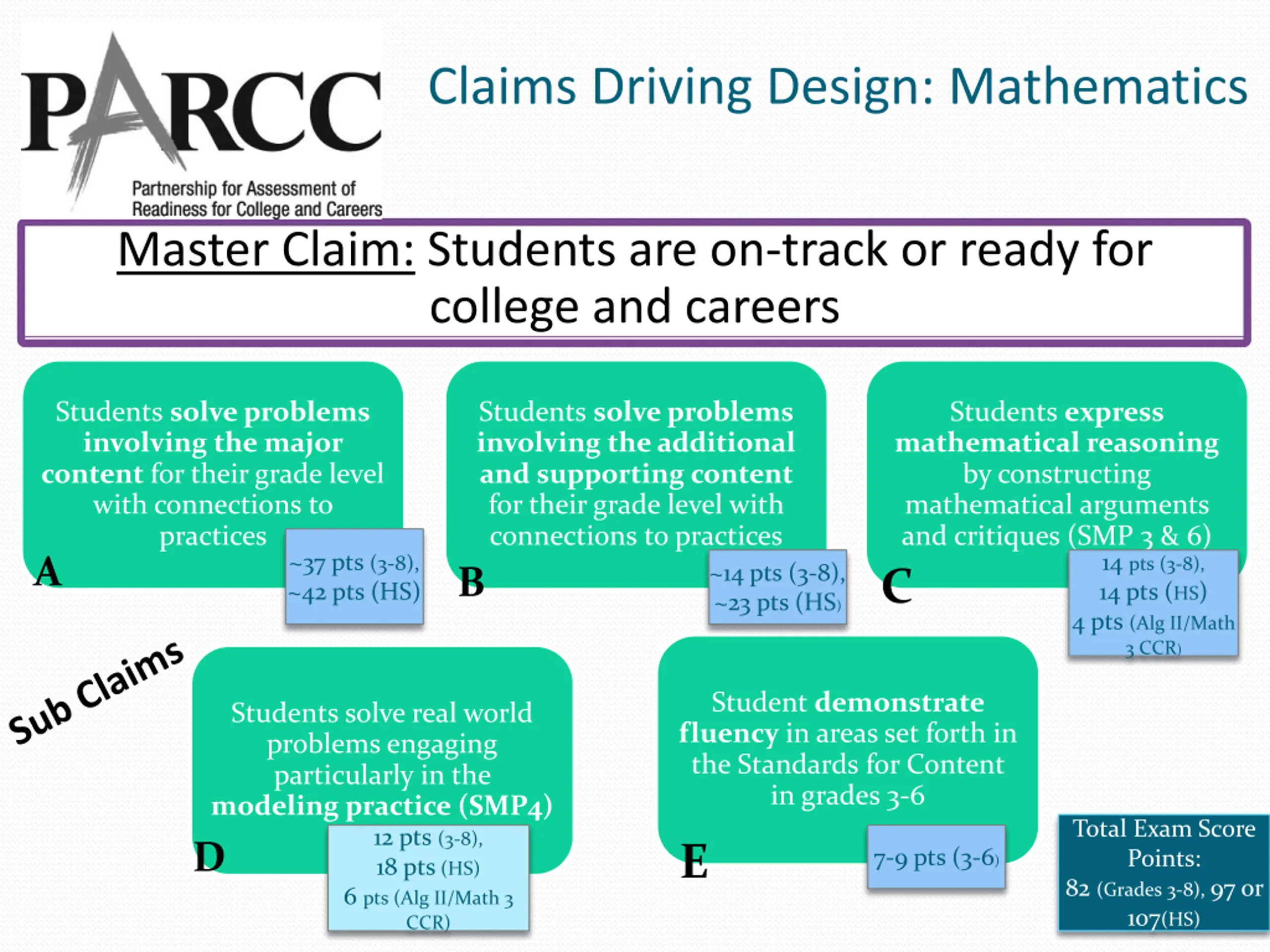 PARCC
Partnership for Assessment of Readiness for College and Careers

Claims Driving Design: Mathematics

Master Claim: Students are on-track or ready for college and careers

Students solve problems involving the major content for their grade level with connections to practices
A
~37 pts (3-8), ~42 pts (HS)

Students solve problems involving the additional and supporting content for their grade level with connections to practices
B
~14 pts (3-8), ~23 pts (HS)

Students express mathematical reasoning by constructing mathematical arguments and critiques (SMP 3 & 6)
C
14 pts (3-8), 14 pts (HS) 4 pts (Alg II/Math 3 CCR)

Sub Claims

Students solve real world problems engaging particularly in the modeling practice (SMP4)
D
12 pts (3-8), 18 pts (HS) 6 pts (Alg II/Math 3 CCR)

Student demonstrate fluency in areas set forth in the Standards for Content in grades 3-6
E
7-9 pts (3-6)

Total Exam Score Points: 82 (Grades 3-8), 97 or 107(HS)